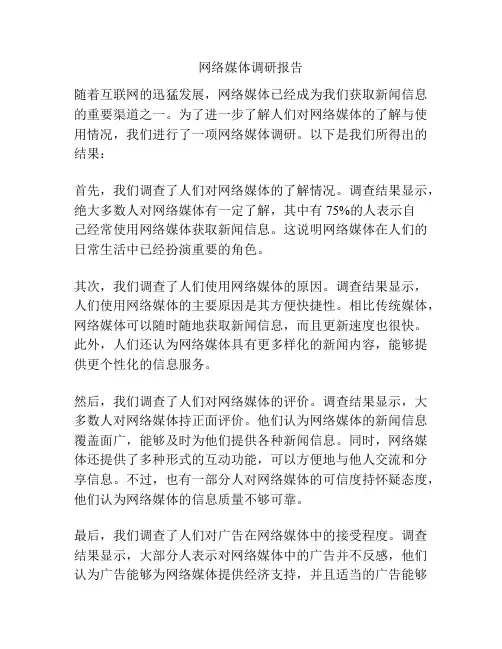 网络媒体调研报告

随着互联网的迅猛发展，网络媒体已经成为我们获取新闻信息的重要渠道之一。为了进一步了解人们对网络媒体的了解与使用情况，我们进行了一项网络媒体调研。以下是我们所得出的结果：

首先，我们调查了人们对网络媒体的了解情况。调查结果显示，绝大多数人对网络媒体有一定了解，其中有 75%的人表示自己经常使用网络媒体获取新闻信息。这说明网络媒体在人们的日常生活中已经扮演重要的角色。

其次，我们调查了人们使用网络媒体的原因。调查结果显示，人们使用网络媒体的主要原因是其方便快捷性。相比传统媒体，网络媒体可以随时随地获取新闻信息，而且更新速度也很快。此外，人们还认为网络媒体具有更多样化的新闻内容，能够提供更个性化的信息服务。

然后，我们调查了人们对网络媒体的评价。调查结果显示，大多数人对网络媒体持正面评价。他们认为网络媒体的新闻信息覆盖面广，能够及时为他们提供各种新闻信息。同时，网络媒体还提供了多种形式的互动功能，可以方便地与他人交流和分享信息。不过，也有一部分人对网络媒体的可信度持怀疑态度，他们认为网络媒体的信息质量不够可靠。

最后，我们调查了人们对广告在网络媒体中的接受程度。调查结果显示，大部分人表示对网络媒体中的广告并不反感，他们认为广告能够为网络媒体提供经济支持，并且适当的广告能够